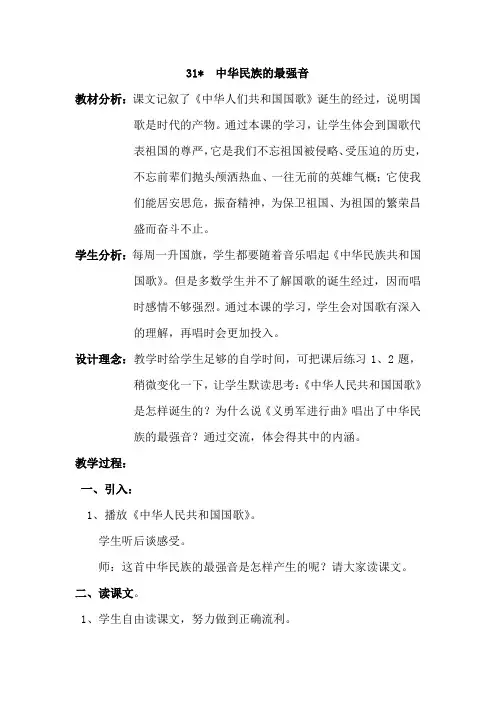 31* 中华民族的最强音

教材分析：课文记叙了《中华人们共和国国歌》诞生的经过，说明国歌是时代的产物。通过本课的学习，让学生体会到国歌代表祖国的尊严，它是我们不忘祖国被侵略、受压迫的历史，不忘前辈们抛头颅洒热血、一往无前的英雄气概；它使我们能居安思危，振奋精神，为保卫祖国、为祖国的繁荣昌盛而奋斗不止。

学生分析：每周一升国旗，学生都要随着音乐唱起《中华民族共和国国歌》。但是多数学生并不了解国歌的诞生经过，因而唱时感情不够强烈。通过本课的学习，学生会对国歌有深入的理解，再唱时会更加投入。

设计理念：教学时给学生足够的自学时间，可把课后练习 1、2 题，稍微变化一下，让学生默读思考：《中华人民共和国国歌》是怎样诞生的？为什么说《义勇军进行曲》唱出了中华民族的最强音？通过交流，体会得其中的内涵。

教学过程：

一、引入：

1、播放《中华人民共和国国歌》。

学生听后谈感受。

师：这首中华民族的最强音是怎样产生的呢？请大家读课文。

二、读课文。

1、学生自由读课文，努力做到正确流利。